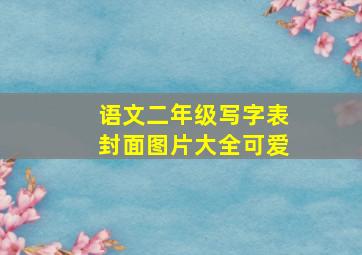 语文二年级写字表
封面图片大全可爱